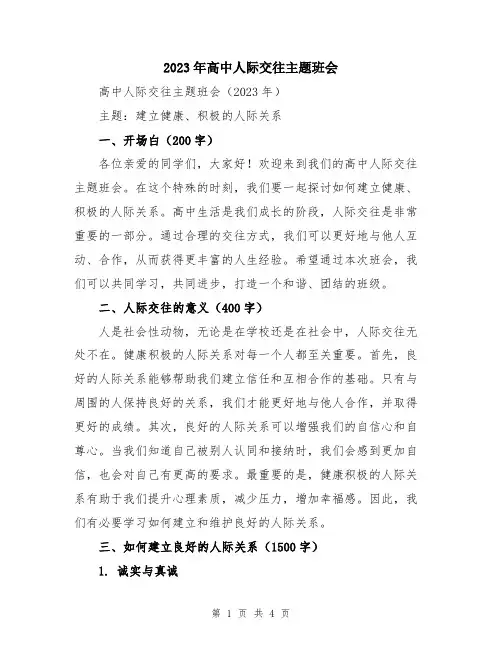 2023年高中人际交往主题班会

高中人际交往主题班会（2023年）

主题：建立健康、积极的人际关系

一、开场白（200字）

各位亲爱的同学们，大家好！欢迎来到我们的高中人际交往主题班会。在这个特殊的时刻，我们要一起探讨如何建立健康、积极的人际关系。高中生活是我们成长的阶段，人际交往是非常重要的一部分。通过合理的交往方式，我们可以更好地与他人互动、合作，从而获得更丰富的人生经验。希望通过本次班会，我们可以共同学习，共同进步，打造一个和谐、团结的班级。

二、人际交往的意义（400字）

人是社会性动物，无论是在学校还是在社会中，人际交往无处不在。健康积极的人际关系对每一个人都至关重要。首先，良好的人际关系能够帮助我们建立信任和互相合作的基础。只有与周围的人保持良好的关系，我们才能更好地与他人合作，并取得更好的成绩。其次，良好的人际关系可以增强我们的自信心和自尊心。当我们知道自己被别人认同和接纳时，我们会感到更加自信，也会对自己有更高的要求。最重要的是，健康积极的人际关系有助于我们提升心理素质，减少压力，增加幸福感。因此，我们有必要学习如何建立和维护良好的人际关系。

三、如何建立良好的人际关系（1500字）

1. 诚实与真诚

第 1 页 共 4 页